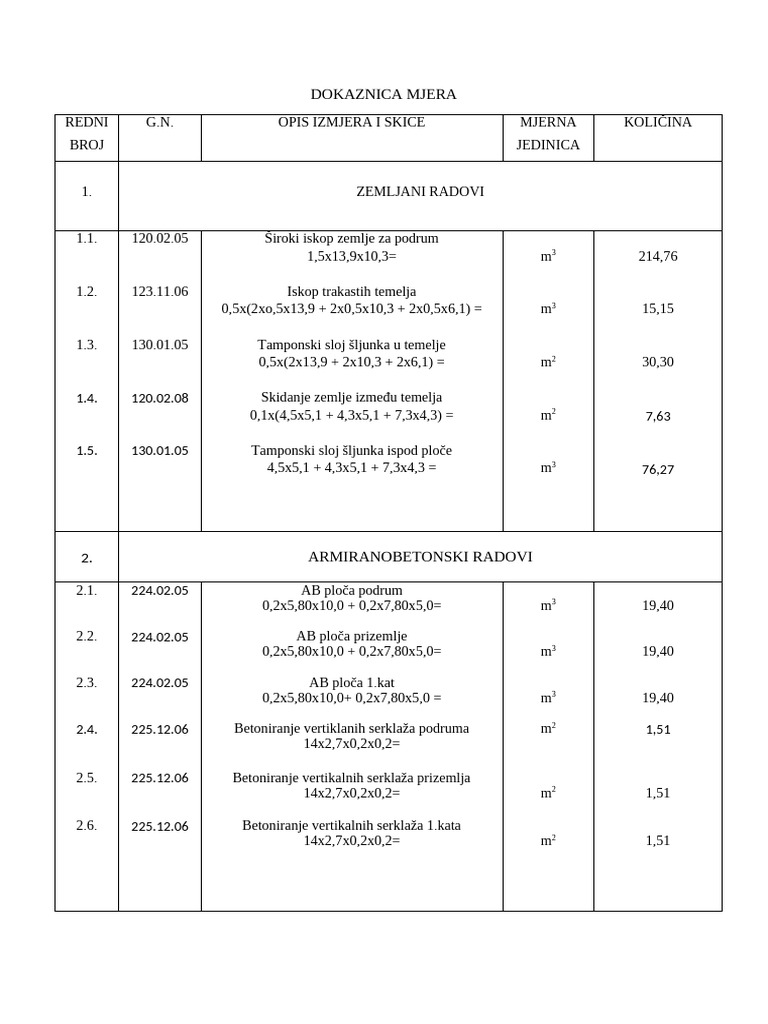 DOKAZNICA MJERA

| REDNI BROJ | G.N. | OPIS IZMJERA I SKICE | MJERNA JEDINICA | KOLIČINA |
|---|---|---|---|---|
| 1. | | ZEMLJANI RADOVI | | |
| 1.1. | 120.02.05 | Široki iskop zemlje za podrum 1,5x13,9x10,3= | $m^3$ | 214,76 |
| 1.2. | 123.11.06 | Iskop trakastih temelja 0,5x(2xo,5x13,9 + 2x0,5x10,3 + 2x0,5x6,1) = | $m^3$ | 15,15 |
| 1.3. | 130.01.05 | Tamponski sloj šljunka u temelje 0,5x(2x13,9 + 2x10,3 + 2x6,1) = | $m^2$ | 30,30 |
| 1.4. | 120.02.08 | Skidanje zemlje između temelja 0,1x(4,5x5,1 + 4,3x5,1 + 7,3x4,3) = | $m^2$ | 7,63 |
| 1.5. | 130.01.05 | Tamponski sloj šljunka ispod ploče 4,5x5,1 + 4,3x5,1 + 7,3x4,3 = | $m^3$ | 76,27 |
| 2. | | ARMIRANOBETONSKI RADOVI | | |
| 2.1. | 224.02.05 | AB ploča podrum 0,2x5,80x10,0 + 0,2x7,80x5,0= | $m^3$ | 19,40 |
| 2.2. | 224.02.05 | AB ploča prizemlje 0,2x5,80x10,0 + 0,2x7,80x5,0= | $m^3$ | 19,40 |
| 2.3. | 224.02.05 | AB ploča 1.kat 0,2x5,80x10,0+ 0,2x7,80x5,0 = | $m^3$ | 19,40 |
| 2.4. | 225.12.06 | Betoniranje vertiklanih serklaža podruma 14x2,7x0,2x0,2= | $m^2$ | 1,51 |
| 2.5. | 225.12.06 | Betoniranje vertikalnih serklaža prizemlja 14x2,7x0,2x0,2= | $m^2$ | 1,51 |
| 2.6. | 225.12.06 | Betoniranje vertikalnih serklaža 1.kata 14x2,7x0,2x0,2= | $m^2$ | 1,51 |